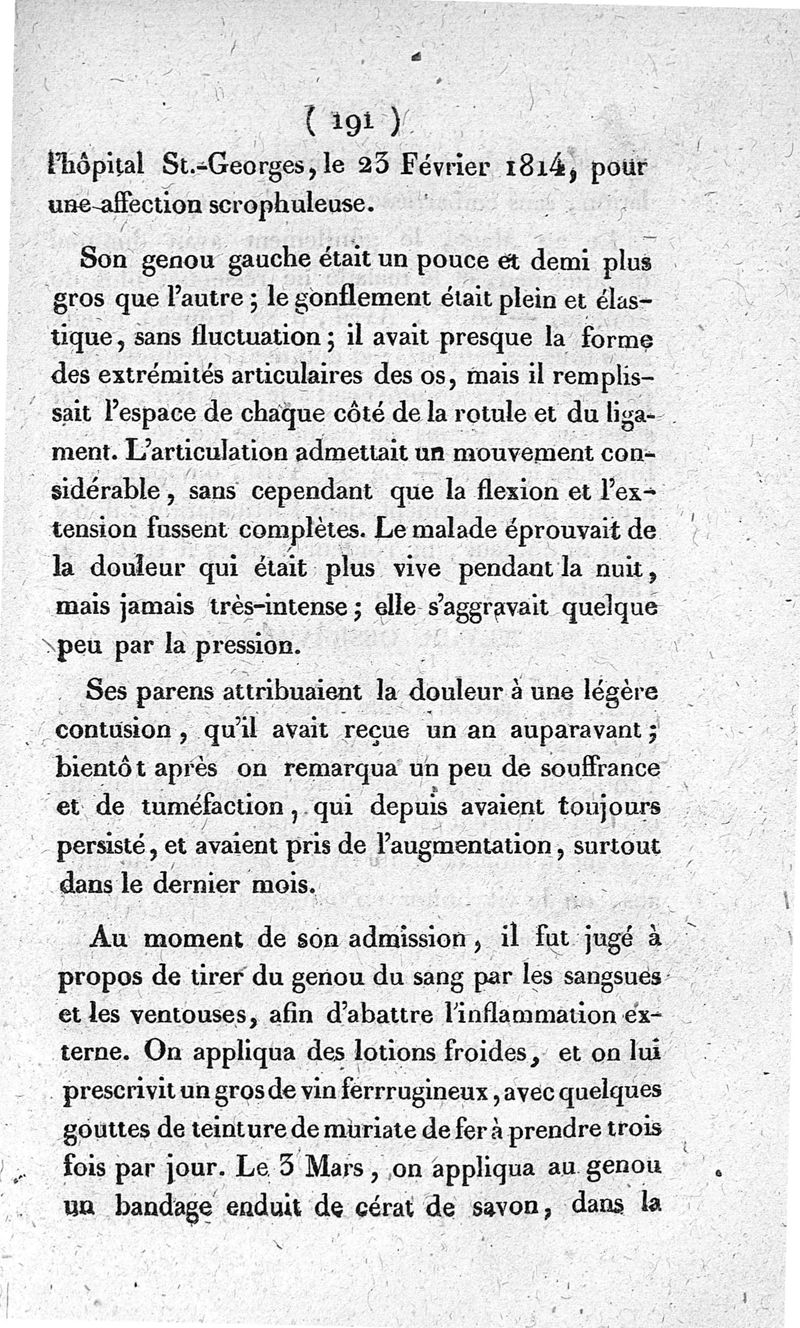 ( 191 )
l'hôpital St.-Georges, le 23 Février 1814, pour une affection scrophuleuse.

Son genou gauche était un pouce et demi plus gros que l'autre ; le gonflement était plein et élastique, sans fluctuation ; il avait presque la forme des extrémités articulaires des os, mais il remplissait l'espace de chaque côté de la rotule et du ligament. L'articulation admettait un mouvement considérable, sans cependant que la flexion et l'extension fussent complètes. Le malade éprouvait de la douleur qui était plus vive pendant la nuit, mais jamais très-intense ; elle s'aggravait quelque peu par la pression.

Ses parens attribuaient la douleur à une légère contusion, qu'il avait reçue un an auparavant ; bientôt après on remarqua un peu de souffrance et de tuméfaction, qui depuis avaient toujours persisté, et avaient pris de l'augmentation, surtout dans le dernier mois.

Au moment de son admission, il fut jugé à propos de tirer du genou du sang par les sangsues et les ventouses, afin d'abattre l'inflammation externe. On appliqua des lotions froides, et on lui prescrivit un gros de vin ferrrugineux, avec quelques gouttes de teinture de muriate de fer à prendre trois fois par jour. Le 3 Mars, on appliqua au genou un bandage enduit de cérat de savon, dans la